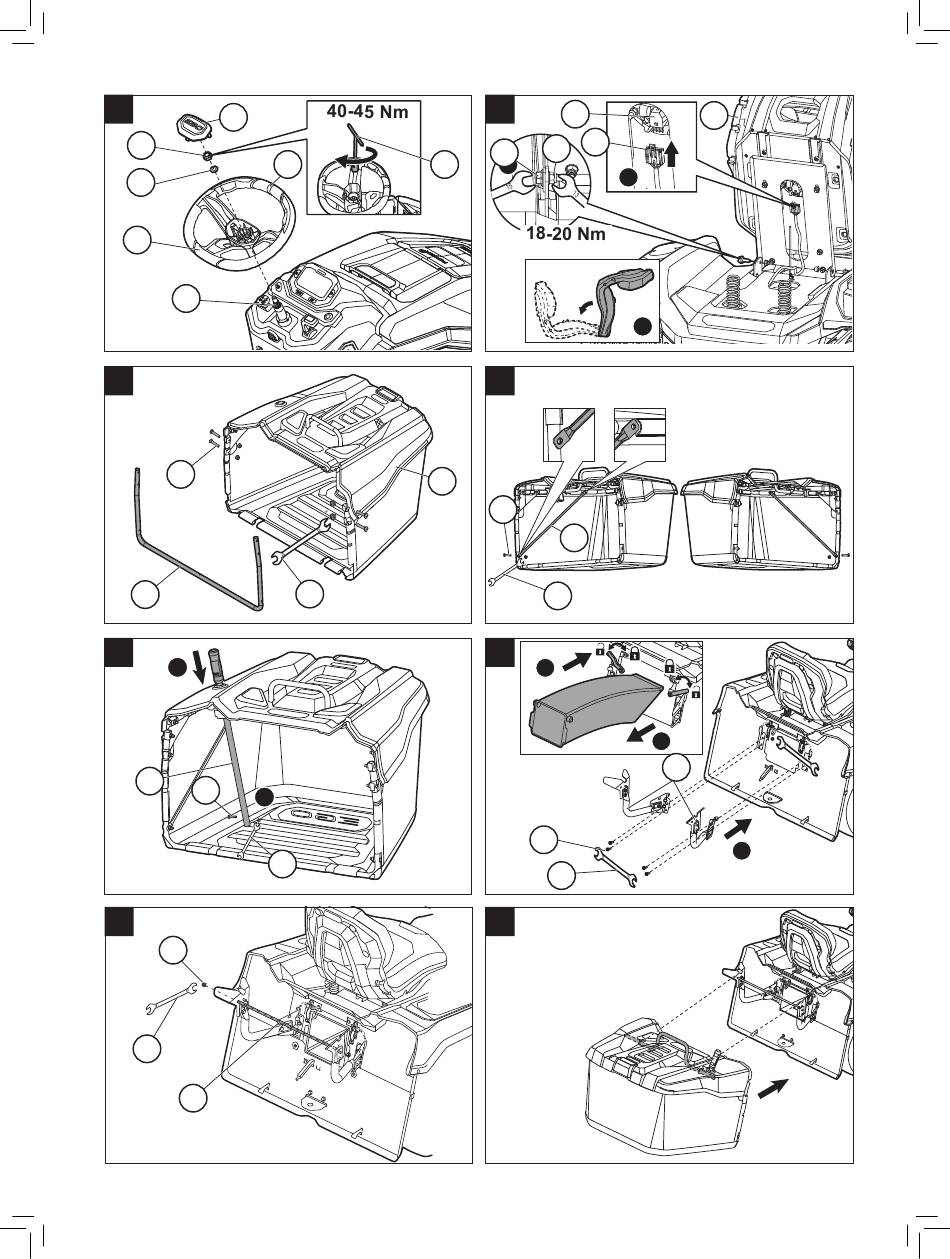 40-45 Nm

18-20 Nm